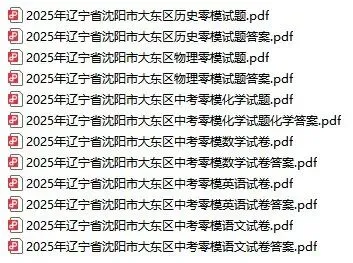 2025年辽宁省沈阳市大东区历史零模试题.pdf
2025年辽宁省沈阳市大东区历史零模试题答案.pdf
2025年辽宁省沈阳市大东区物理零模试题.pdf
2025年辽宁省沈阳市大东区物理零模试题答案.pdf
2025年辽宁省沈阳市大东区中考零模化学试题.pdf
2025年辽宁省沈阳市大东区中考零模化学试题化学答案.pdf
2025年辽宁省沈阳市大东区中考零模数学试卷.pdf
2025年辽宁省沈阳市大东区中考零模数学试卷答案.pdf
2025年辽宁省沈阳市大东区中考零模英语试卷.pdf
2025年辽宁省沈阳市大东区中考零模英语试卷答案.pdf
2025年辽宁省沈阳市大东区中考零模语文试卷.pdf
2025年辽宁省沈阳市大东区中考零模语文试卷答案.pdf